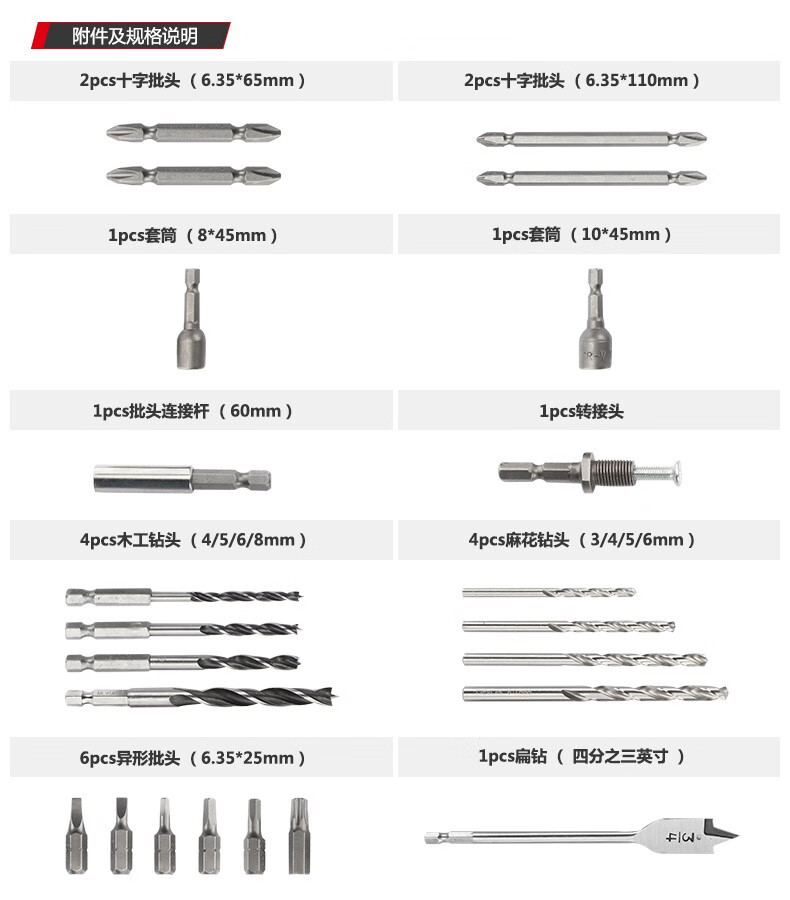 附件及规格说明

2pcs十字批头（6.35*65mm）

2pcs十字批头（6.35*110mm）

1pcs套筒（8*45mm）

1pcs套筒（10*45mm）

1pcs批头连接杆（60mm）

1pcs转接头

4pcs木工钻头（4/5/6/8mm）

4pcs麻花钻头（3/4/5/6mm）

6pcs异形批头（6.35*25mm）

1pcs扁钻（四分之三英寸）

$\frac{3}{4}$